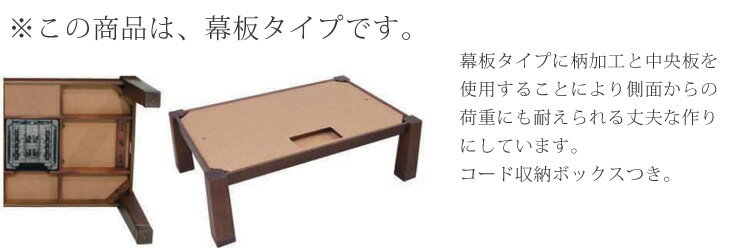 ※この商品は、幕板タイプです。

幕板タイプに柄加工と中央板を使用することにより側面からの荷重にも耐えられる丈夫な作りにしています。
コード収納ボックスつき。